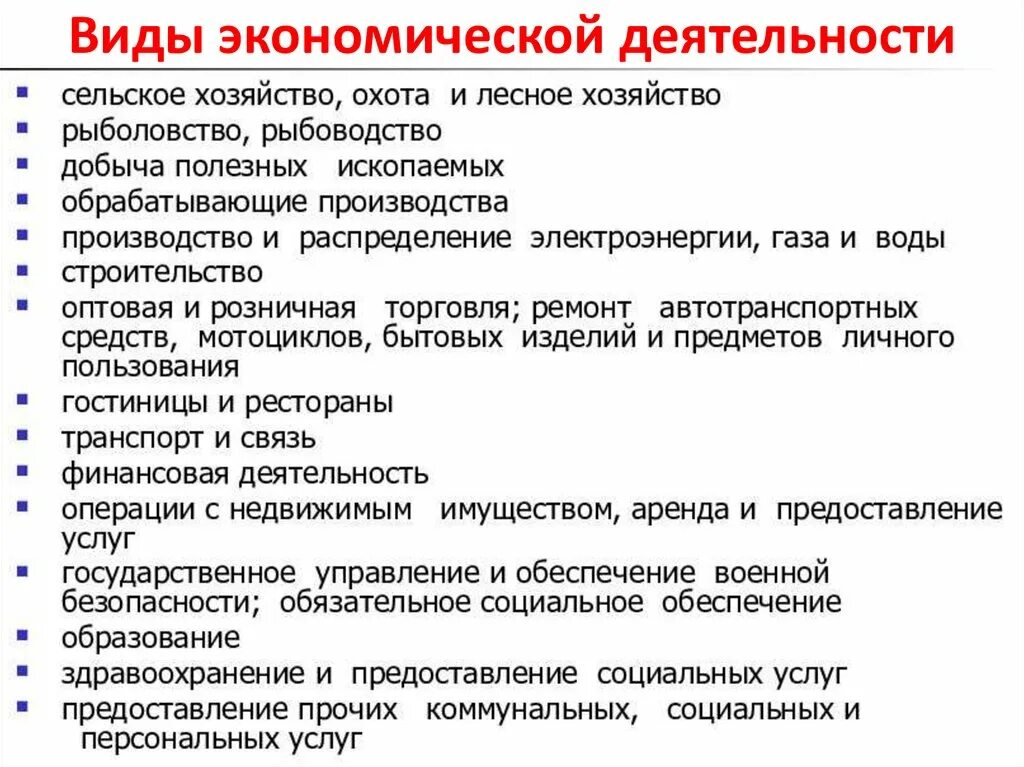 Виды экономической деятельности

- сельское хозяйство, охота и лесное хозяйство
- рыболовство, рыбоводство
- добыча полезных ископаемых
- обрабатывающие производства
- производство и распределение электроэнергии, газа и воды
- строительство
- оптовая и розничная торговля; ремонт автотранспортных средств, мотоциклов, бытовых изделий и предметов личного пользования
- гостиницы и рестораны
- транспорт и связь
- финансовая деятельность
- операции с недвижимым имуществом, аренда и предоставление услуг
- государственное управление и обеспечение военной безопасности; обязательное социальное обеспечение
- образование
- здравоохранение и предоставление социальных услуг
- предоставление прочих коммунальных, социальных и персональных услуг